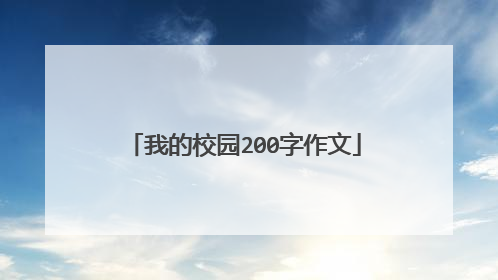 「我的校园200字作文」